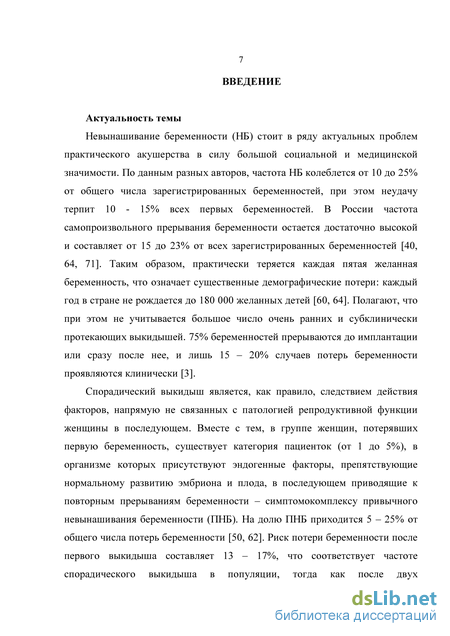 7

ВВЕДЕНИЕ

Актуальность темы

Невынашивание беременности (НБ) стоит в ряду актуальных проблем практического акушерства в силу большой социальной и медицинской значимости. По данным разных авторов, частота НБ колеблется от 10 до 25% от общего числа зарегистрированных беременностей, при этом неудачу терпит 10 - 15% всех первых беременностей. В России частота самопроизвольного прерывания беременности остается достаточно высокой и составляет от 15 до 23% от всех зарегистрированных беременностей [40, 64, 71]. Таким образом, практически теряется каждая пятая желанная беременность, что означает существенные демографические потери: каждый год в стране не рождается до 180 000 желанных детей [60, 64]. Полагают, что при этом не учитывается большое число очень ранних и субклинически протекающих выкидышей. 75% беременностей прерываются до имплантации или сразу после нее, и лишь 15 – 20% случаев потерь беременности проявляются клинически [3].

Спорадический выкидыш является, как правило, следствием действия факторов, напрямую не связанных с патологией репродуктивной функции женщины в последующем. Вместе с тем, в группе женщин, потерявших первую беременность, существует категория пациенток (от 1 до 5%), в организме которых присутствуют эндогенные факторы, препятствующие нормальному развитию эмбриона и плода, в последующем приводящие к повторным прерываниям беременности – симптомокомплексу привычного невынашивания беременности (ПНБ). На долю ПНБ приходится 5 – 25% от общего числа потерь беременности [50, 62]. Риск потери беременности после первого выкидыша составляет 13 – 17%, что соответствует частоте спорадического выкидыша в популяции, тогда как после двух

dsLib.net
библиотека диссертаций